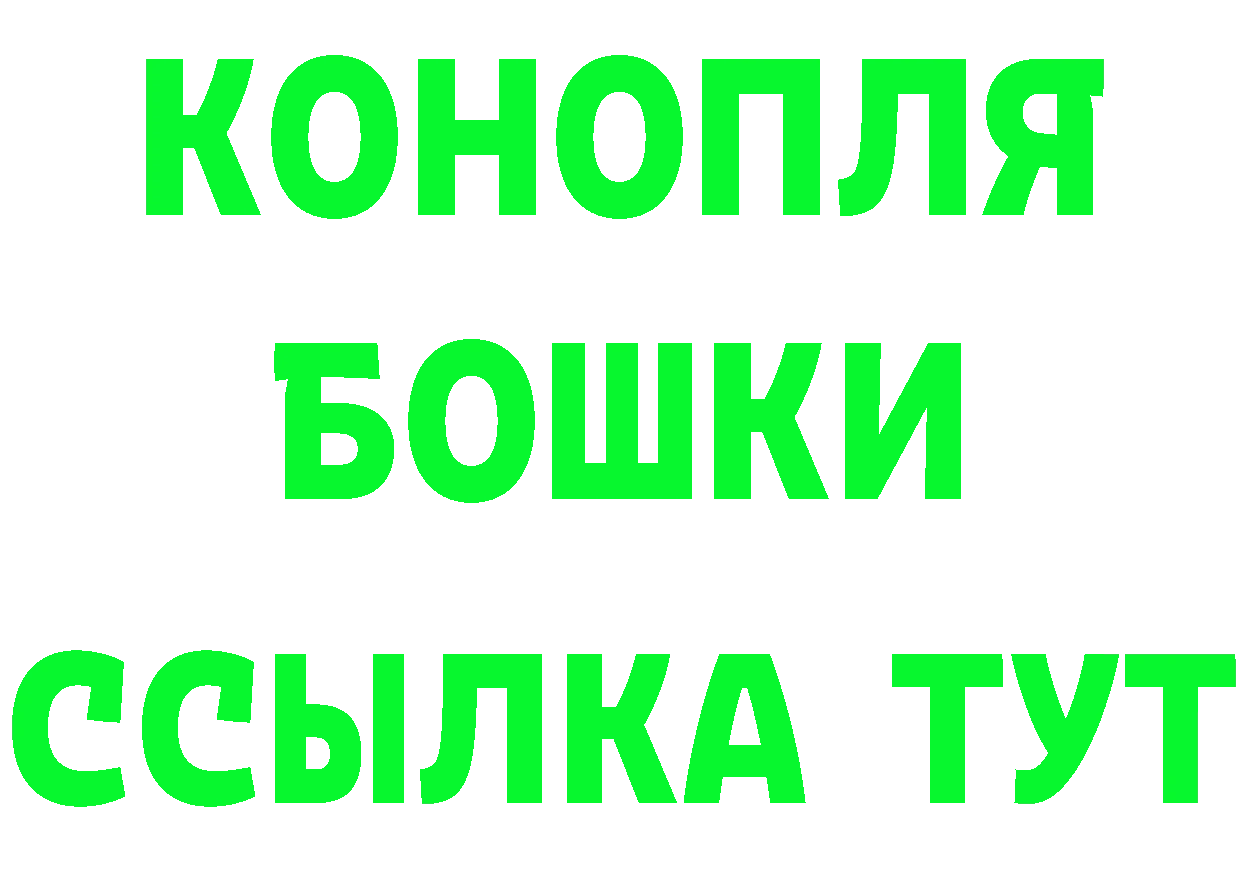 КОНОПЛЯ
БОШКИ
ССЫЛКА ТУТ